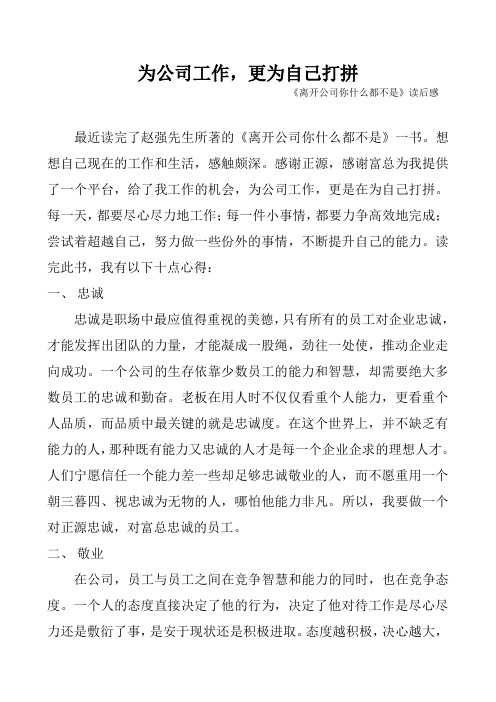 为公司工作，更为自己打拼

《离开公司你什么都不是》读后感

最近读完了赵强先生所著的《离开公司你什么都不是》一书。想想自己现在的工作和生活，感触颇深。感谢正源，感谢富总为我提供了一个平台，给了我工作的机会，为公司工作，更是在为自己打拼。每一天，都要尽心尽力地工作；每一件小事情，都要力争高效地完成；尝试着超越自己，努力做一些份外的事情，不断提升自己的能力。读完此书，我有以下十点心得：

一、 忠诚

忠诚是职场中最应值得重视的美德，只有所有的员工对企业忠诚，才能发挥出团队的力量，才能凝成一股绳，劲往一处使，推动企业走向成功。一个公司的生存依靠少数员工的能力和智慧，却需要绝大多数员工的忠诚和勤奋。老板在用人时不仅仅看重个人能力，更看重个人品质，而品质中最关键的就是忠诚度。在这个世界上，并不缺乏有能力的人，那种既有能力又忠诚的人才是每一个企业企求的理想人才。人们宁愿信任一个能力差一些却足够忠诚敬业的人，而不愿重用一个朝三暮四、视忠诚为无物的人，哪怕他能力非凡。所以，我要做一个对正源忠诚，对富总忠诚的员工。

二、 敬业

在公司，员工与员工之间在竞争智慧和能力的同时，也在竞争态度。一个人的态度直接决定了他的行为，决定了他对待工作是尽心尽力还是敷衍了事，是安于现状还是积极进取。态度越积极，决心越大，